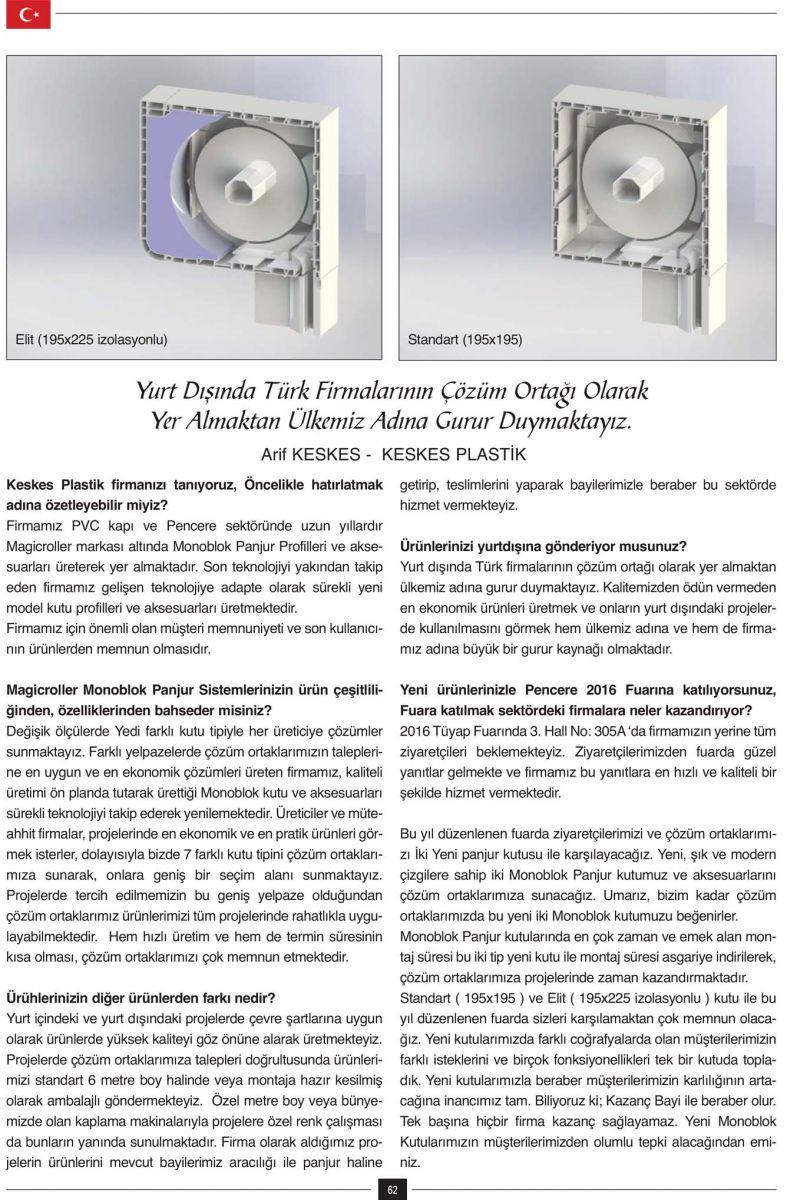 Elit (195x225 izolasyonlu)

Standart (195x195)

Yurt Dışında Türk Firmalarının Çözüm Ortağı Olarak Yer Almaktan Ülkemiz Adına Gurur Duymaktayız.

Arif KESKES - KESKES PLASTİK

Keskes Plastik firmanızı tanıyoruz, Öncelikle hatırlatmak adına özetleyebilir miyiz?
Firmamız PVC kapı ve Pencere sektöründe uzun yıllardır Magicroller markası altında Monoblok Panjur Profilleri ve aksesuarları üreterek yer almaktadır. Son teknolojiyi yakından takip eden firmamız gelişen teknolojiye adapte olarak sürekli yeni model kutu profilleri ve aksesuarları üretmektedir.
Firmamız için önemli olan müşteri memnuniyeti ve son kullanıcının ürünlerden memnun olmasıdır.

Magicroller Monoblok Panjur Sistemlerinizin ürün çeşitliliğinden, özelliklerinden bahseder misiniz?
Değişik ölçülerde Yedi farklı kutu tipiyle her üreticiye çözümler sunmaktayız. Farklı yelpazelerde çözüm ortaklarımızın taleplerine en uygun ve en ekonomik çözümleri üreten firmamız, kaliteli üretimi ön planda tutarak ürettiği Monoblok kutu ve aksesuarları sürekli teknolojiyi takip ederek yenilemektedir. Üreticiler ve müteahhit firmalar, projelerinde en ekonomik ve en pratik ürünleri görmek isterler, dolayısıyla bizde 7 farklı kutu tipini çözüm ortaklarımıza sunarak, onlara geniş bir seçim alanı sunmaktayız. Projelerde tercih edilmemizin bu geniş yelpaze olduğundan çözüm ortaklarımız ürünlerimizi tüm projelerinde rahatlıkla uygulayabilmektedir. Hem hızlı üretim ve hem de termin süresinin kısa olması, çözüm ortaklarımızı çok memnun etmektedir.

Ürühlerinizin diğer ürünlerden farkı nedir?
Yurt içindeki ve yurt dışındaki projelerde çevre şartlarına uygun olarak ürünlerde yüksek kaliteyi göz önüne alarak üretmekteyiz. Projelerde çözüm ortaklarımıza talepleri doğrultusunda ürünlerimizi standart 6 metre boy halinde veya montaja hazır kesilmiş olarak ambalajlı göndermekteyiz. Özel metre boy veya bünyemizde olan kaplama makinalarıyla projelere özel renk çalışması da bunların yanında sunulmaktadır. Firma olarak aldığımız projelerin ürünlerini mevcut bayilerimiz aracılığı ile panjur haline getirip, teslimlerini yaparak bayilerimizle beraber bu sektörde hizmet vermekteyiz.

Ürünlerinizi yurtdışına gönderiyor musunuz?
Yurt dışında Türk firmalarının çözüm ortağı olarak yer almaktan ülkemiz adına gurur duymaktayız. Kalitemizden ödün vermeden en ekonomik ürünleri üretmek ve onların yurt dışındaki projelerde kullanılmasını görmek hem ülkemiz adına ve hem de firmamız adına büyük bir gurur kaynağı olmaktadır.

Yeni ürünlerinizle Pencere 2016 Fuarına katılıyorsunuz, Fuara katılmak sektördeki firmalara neler kazandırıyor?
2016 Tüyap Fuarında 3. Hall No: 305A 'da firmamızın yerine tüm ziyaretçileri beklemekteyiz. Ziyaretçilerimizden fuarda güzel yanıtlar gelmekte ve firmamız bu yanıtlara en hızlı ve kaliteli bir şekilde hizmet vermektedir.

Bu yıl düzenlenen fuarda ziyaretçilerimizi ve çözüm ortaklarımızı İki Yeni panjur kutusu ile karşılayacağız. Yeni, şık ve modern çizgilere sahip iki Monoblok Panjur kutumuz ve aksesuarlarını çözüm ortaklarımıza sunacağız. Umarız, bizim kadar çözüm ortaklarımızda bu yeni iki Monoblok kutumuzu beğenirler.
Monoblok Panjur kutularında en çok zaman ve emek alan montaj süresi bu iki tip yeni kutu ile montaj süresi asgariye indirilerek, çözüm ortaklarımıza projelerinde zaman kazandırmaktadır.
Standart ( 195x195 ) ve Elit ( 195x225 izolasyonlu ) kutu ile bu yıl düzenlenen fuarda sizleri karşılamaktan çok memnun olacağız. Yeni kutularımızda farklı coğrafyalarda olan müşterilerimizin farklı isteklerini ve birçok fonksiyonellikleri tek bir kutuda topladık. Yeni kutularımızla beraber müşterilerimizin karlılığının artacağına inancımız tam. Biliyoruz ki; Kazanç Bayi ile beraber olur. Tek başına hiçbir firma kazanç sağlayamaz. Yeni Monoblok Kutularımızın müşterilerimizden olumlu tepki alacağından eminiz.

62